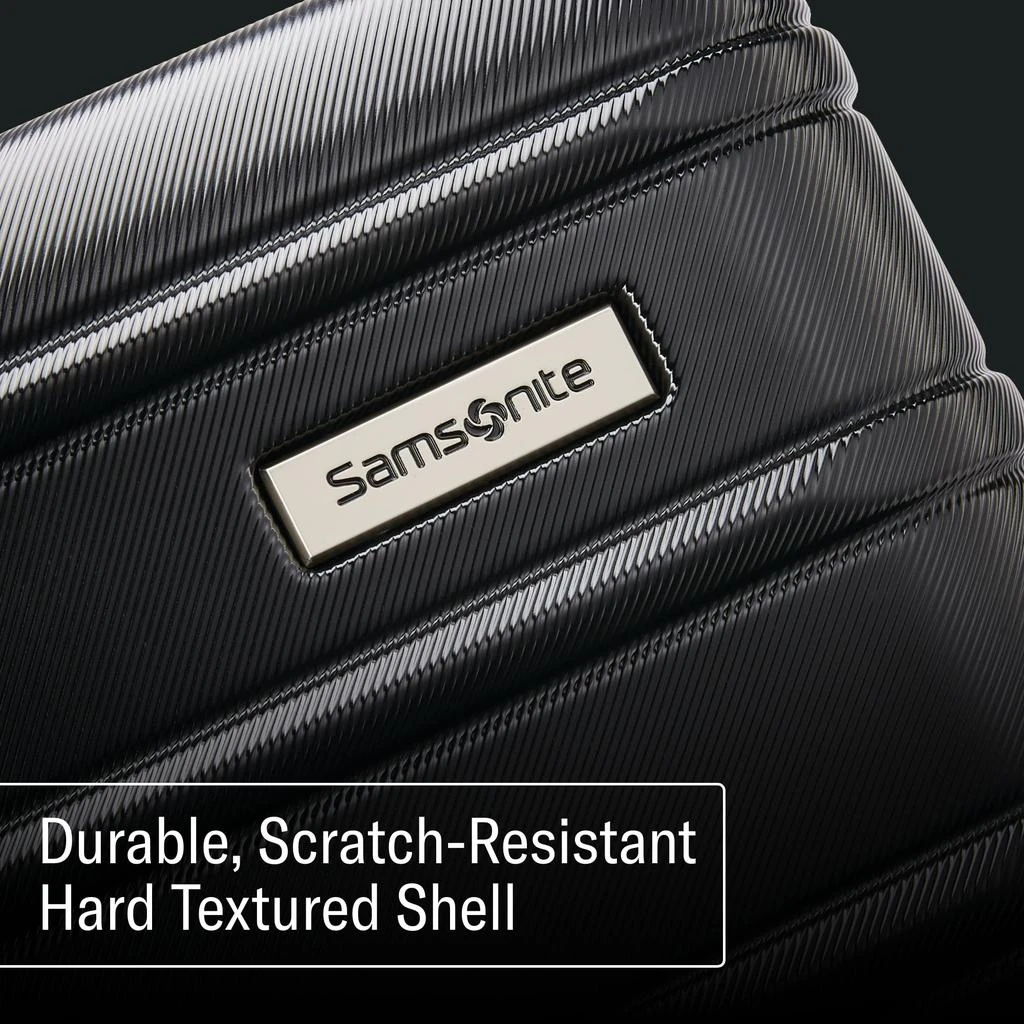 Samsonite

Durable, Scratch-Resistant Hard Textured Shell